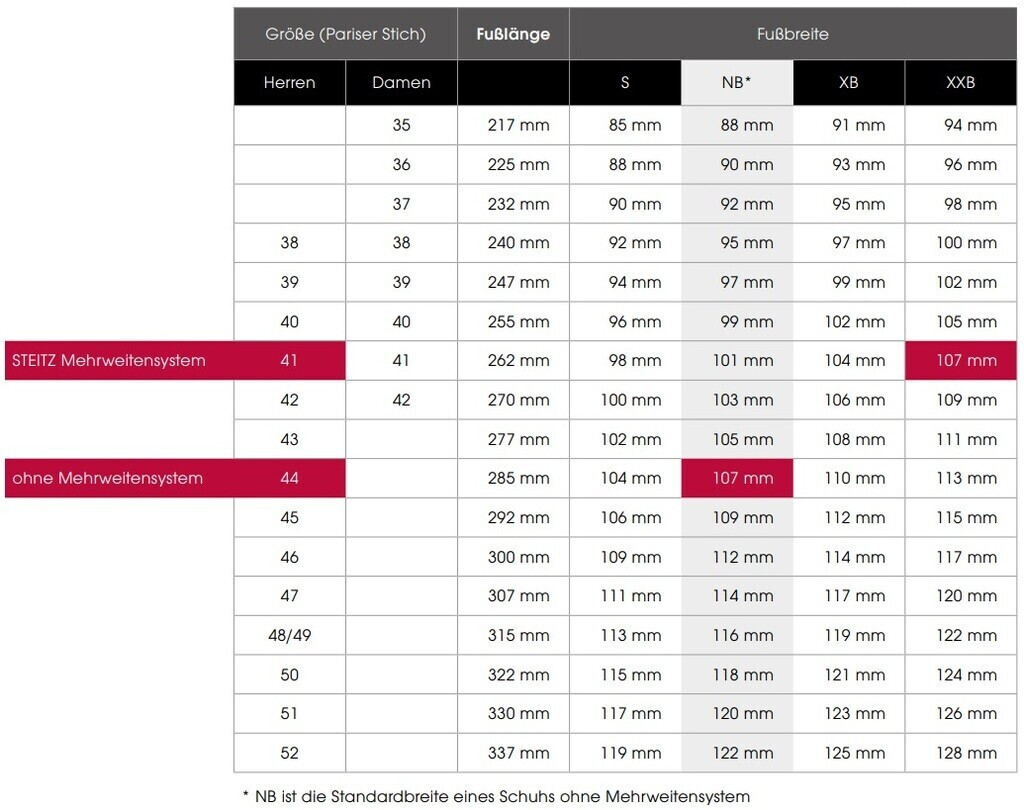 | | Größe (Pariser Stich) | | Fußlänge | Fußbreite | | | |
|---|---|---|---|---|---|---|---|
| | Herren | Damen | | S | NB* | XB | XXB |
| | | 35 | 217 mm | 85 mm | 88 mm | 91 mm | 94 mm |
| | | 36 | 225 mm | 88 mm | 90 mm | 93 mm | 96 mm |
| | | 37 | 232 mm | 90 mm | 92 mm | 95 mm | 98 mm |
| | 38 | 38 | 240 mm | 92 mm | 95 mm | 97 mm | 100 mm |
| | 39 | 39 | 247 mm | 94 mm | 97 mm | 99 mm | 102 mm |
| | 40 | 40 | 255 mm | 96 mm | 99 mm | 102 mm | 105 mm |
| STEITZ Mehrweitensystem | 41 | 41 | 262 mm | 98 mm | 101 mm | 104 mm | 107 mm |
| | 42 | 42 | 270 mm | 100 mm | 103 mm | 106 mm | 109 mm |
| | 43 | | 277 mm | 102 mm | 105 mm | 108 mm | 111 mm |
| ohne Mehrweitensystem | 44 | | 285 mm | 104 mm | 107 mm | 110 mm | 113 mm |
| | 45 | | 292 mm | 106 mm | 109 mm | 112 mm | 115 mm |
| | 46 | | 300 mm | 109 mm | 112 mm | 114 mm | 117 mm |
| | 47 | | 307 mm | 111 mm | 114 mm | 117 mm | 120 mm |
| | 48/49 | | 315 mm | 113 mm | 116 mm | 119 mm | 122 mm |
| | 50 | | 322 mm | 115 mm | 118 mm | 121 mm | 124 mm |
| | 51 | | 330 mm | 117 mm | 120 mm | 123 mm | 126 mm |
| | 52 | | 337 mm | 119 mm | 122 mm | 125 mm | 128 mm |

* NB ist die Standardbreite eines Schuhs ohne Mehrweitensystem